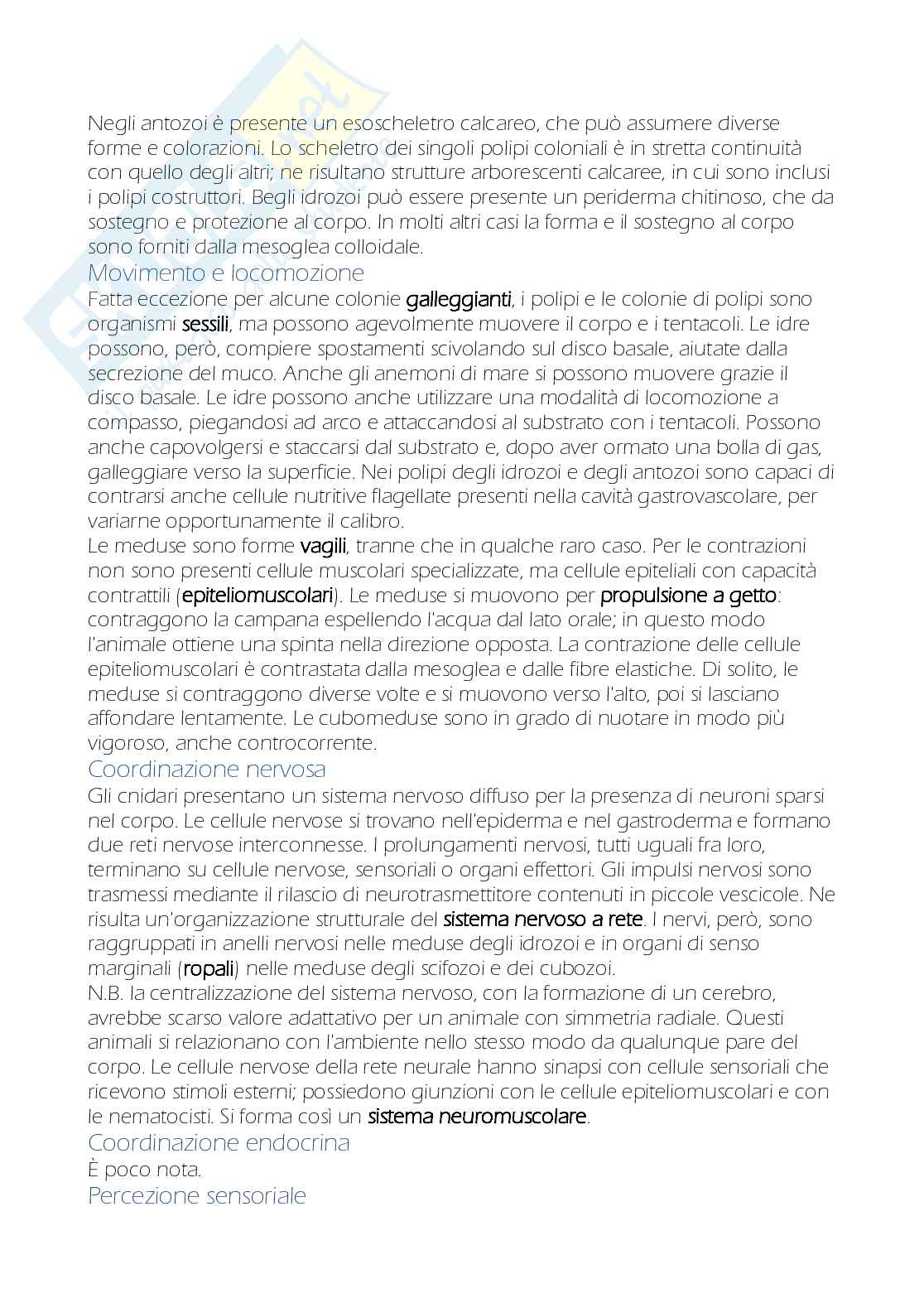 Negli antozoi è presente un esoscheletro calcareo, che può assumere diverse forme e colorazioni. Lo scheletro dei singoli polipi coloniali è in stretta continuità con quello degli altri; ne risultano strutture arborescenti calcaree, in cui sono inclusi i polipi costruttori. Begli idrozoi può essere presente un periderma chitinoso, che da sostegno e protezione al corpo. In molti altri casi la forma e il sostegno al corpo sono forniti dalla mesoglea colloidale.
Movimento e locomozione
Fatta eccezione per alcune colonie galleggianti, i polipi e le colonie di polipi sono organismi sessili, ma possono agevolmente muovere il corpo e i tentacoli. Le idre possono, però, compiere spostamenti scivolando sul disco basale, aiutate dalla secrezione del muco. Anche gli anemoni di mare si possono muovere grazie il disco basale. Le idre possono anche utilizzare una modalità di locomozione a compasso, piegandosi ad arco e attaccandosi al substrato con i tentacoli. Possono anche capovolgersi e staccarsi dal substrato e, dopo aver ormato una bolla di gas, galleggiare verso la superficie. Nei polipi degli idrozoi e degli antozoi sono capaci di contrarsi anche cellule nutritive flagellate presenti nella cavità gastrovascolare, per variarne opportunamente il calibro.
Le meduse sono forme vagili, tranne che in qualche raro caso. Per le contrazioni non sono presenti cellule muscolari specializzate, ma cellule epiteliali con capacità contrattili (epiteliomuscolari). Le meduse si muovono per propulsione a getto: contraggono la campana espellendo l'acqua dal lato orale; in questo modo l'animale ottiene una spinta nella direzione opposta. La contrazione delle cellule epiteliomuscolari è contrastata dalla mesoglea e dalle fibre elastiche. Di solito, le meduse si contraggono diverse volte e si muovono verso l'alto, poi si lasciano affondare lentamente. Le cubomeduse sono in grado di nuotare in modo più vigoroso, anche controcorrente.
Coordinazione nervosa
Gli cnidari presentano un sistema nervoso diffuso per la presenza di neuroni sparsi nel corpo. Le cellule nervose si trovano nell'epiderma e nel gastroderma e formano due reti nervose interconnesse. I prolungamenti nervosi, tutti uguali fra loro, terminano su cellule nervose, sensoriali o organi effettori. Gli impulsi nervosi sono trasmessi mediante il rilascio di neurotrasmettitore contenuti in piccole vescicole. Ne risulta un'organizzazione strutturale del sistema nervoso a rete. I nervi, però, sono raggruppati in anelli nervosi nelle meduse degli idrozoi e in organi di senso marginali (ropali) nelle meduse degli scifozoi e dei cubozoi.
N.B. la centralizzazione del sistema nervoso, con la formazione di un cerebro, avrebbe scarso valore adattativo per un animale con simmetria radiale. Questi animali si relazionano con l'ambiente nello stesso modo da qualunque pare del corpo. Le cellule nervose della rete neurale hanno sinapsi con cellule sensoriali che ricevono stimoli esterni; possiedono giunzioni con le cellule epiteliomuscolari e con le nematocisti. Si forma così un sistema neuromuscolare.
Coordinazione endocrina
È poco nota.
Percezione sensoriale